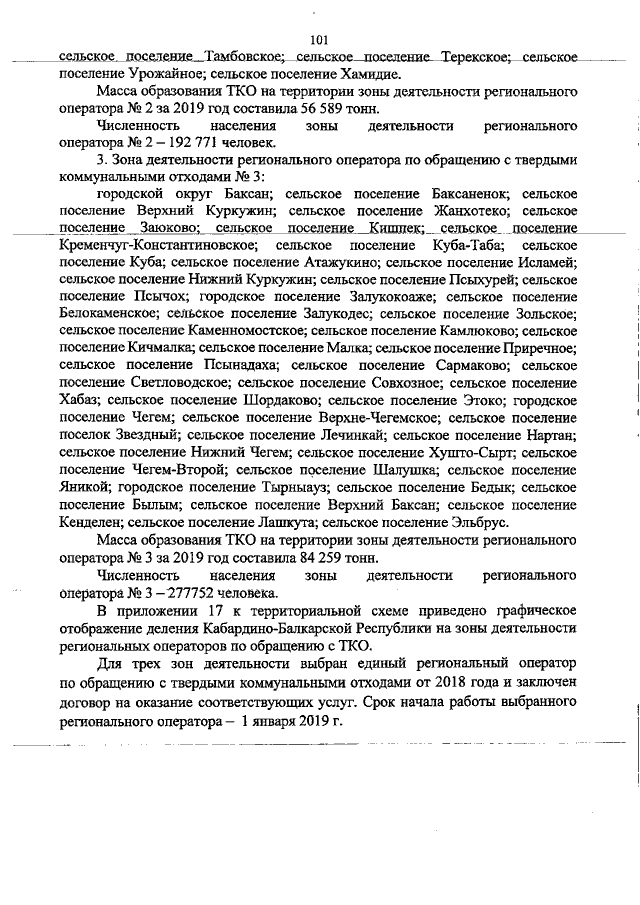 101

сельское поселение Тамбовское; сельское поселение Терекское; сельское поселение Урожайное; сельское поселение Хамидие.

Масса образования ТКО на территории зоны деятельности регионального оператора № 2 за 2019 год составила 56 589 тонн.

Численность населения зоны деятельности регионального оператора № 2 – 192 771 человек.

3. Зона деятельности регионального оператора по обращению с твердыми коммунальными отходами № 3:

городской округ Баксан; сельское поселение Баксаненок; сельское поселение Верхний Куркужин; сельское поселение Жанхотеко; сельское поселение Заюково; сельское поселение Кишпек; сельское поселение Кременчуг-Константиновское; сельское поселение Куба-Таба; сельское поселение Куба; сельское поселение Атажукино; сельское поселение Исламей; сельское поселение Нижний Куркужин; сельское поселение Псыхурей; сельское поселение Псычох; городское поселение Залукокоаже; сельское поселение Белокаменское; сельское поселение Залукодес; сельское поселение Зольское; сельское поселение Каменномостское; сельское поселение Камлюково; сельское поселение Кичмалка; сельское поселение Малка; сельское поселение Приречное; сельское поселение Псынадаха; сельское поселение Сармаково; сельское поселение Светловодское; сельское поселение Совхозное; сельское поселение Хабаз; сельское поселение Шордаково; сельское поселение Этоко; городское поселение Чегем; сельское поселение Верхне-Чегемское; сельское поселение поселок Звездный; сельское поселение Лечинкай; сельское поселение Нартан; сельское поселение Нижний Чегем; сельское поселение Хушто-Сырт; сельское поселение Чегем-Второй; сельское поселение Шалушка; сельское поселение Яникой; городское поселение Тырныауз; сельское поселение Бедык; сельское поселение Былым; сельское поселение Верхний Баксан; сельское поселение Кенделен; сельское поселение Лашкута; сельское поселение Эльбрус.

Масса образования ТКО на территории зоны деятельности регионального оператора № 3 за 2019 год составила 84 259 тонн.

Численность населения зоны деятельности регионального оператора № 3 – 277752 человека.

В приложении 17 к территориальной схеме приведено графическое отображение деления Кабардино-Балкарской Республики на зоны деятельности региональных операторов по обращению с ТКО.

Для трех зон деятельности выбран единый региональный оператор по обращению с твердыми коммунальными отходами от 2018 года и заключен договор на оказание соответствующих услуг. Срок начала работы выбранного регионального оператора – 1 января 2019 г.